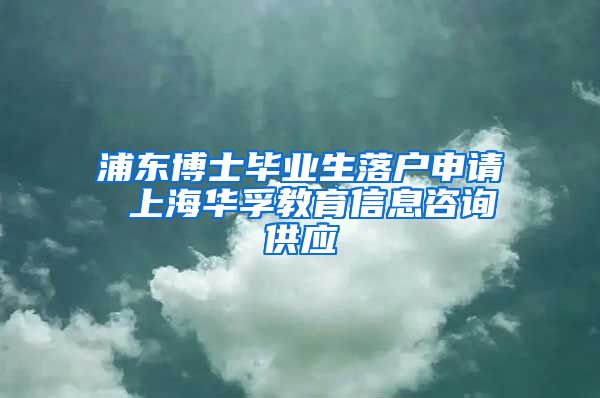 浦东博士毕业生落户申请 上海华孚教育信息咨询供应